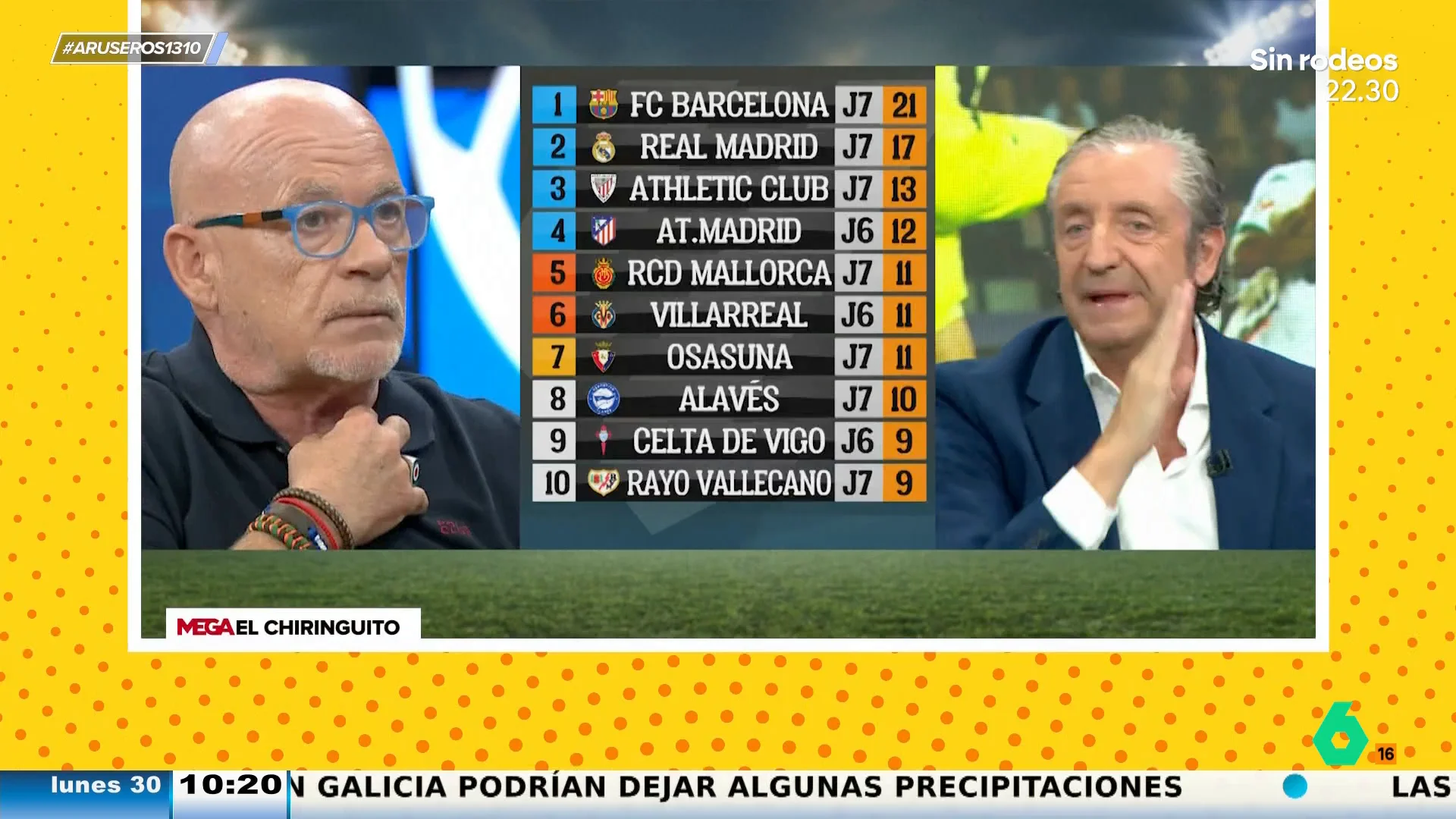 #ARUSEROS1310

Sin rodeos
22.30

| 1 | FC BARCELONA | J7 | 21 |
|---|---|---|---|
| 2 | REAL MADRID | J7 | 17 |
| 3 | ATHLETIC CLUB | J7 | 13 |
| 4 | AT.MADRID | J6 | 12 |
| 5 | RCD MALLORCA | J7 | 11 |
| 6 | VILLARREAL | J6 | 11 |
| 7 | OSASUNA | J7 | 11 |
| 8 | ALAVÉS | J7 | 10 |
| 9 | CELTA DE VIGO | J6 | 9 |
| 10 | RAYO VALLECANO | J7 | 9 |

MEGA EL CHIRINGUITO

6 16

lunes 30 10:20 N GALICIA PODRÍAN DEJAR ALGUNAS PRECIPITACIONES LAS